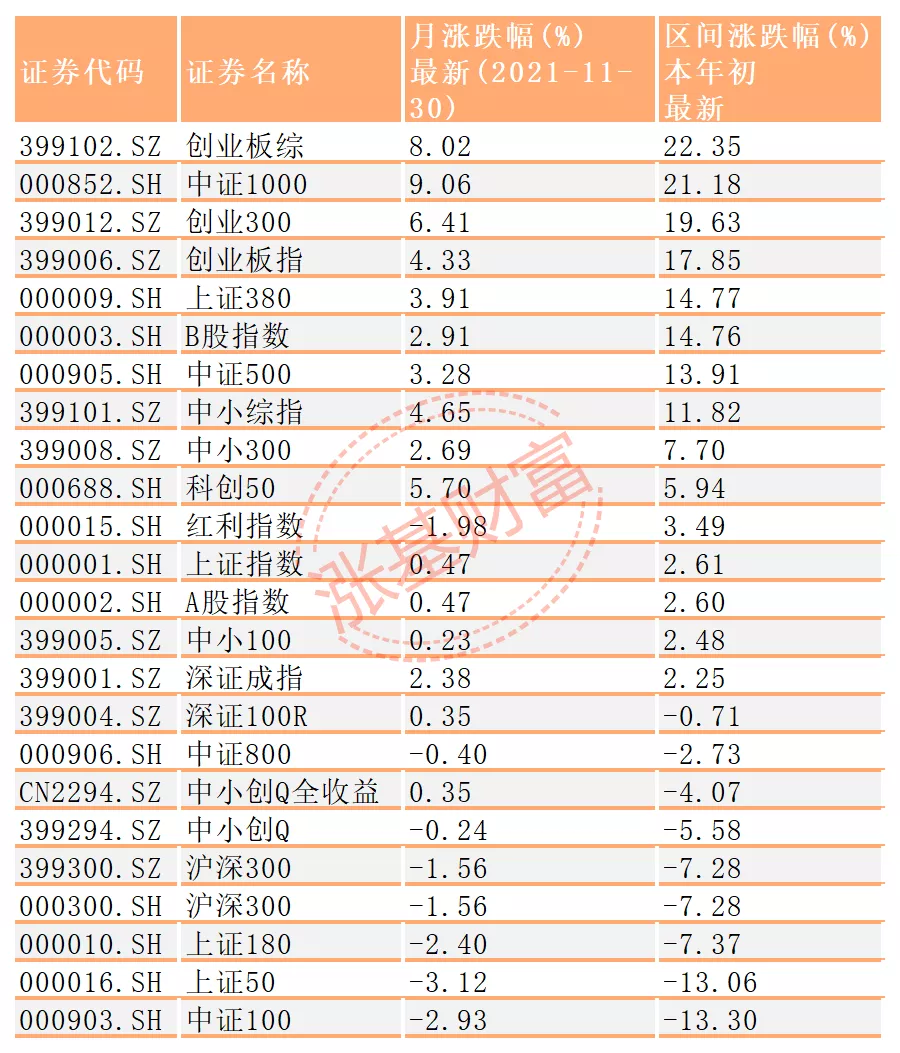 | 证券代码 | 证券名称 | 月涨跌幅(%) 最新(2021-11-30) | 区间涨跌幅(%) 本年初 最新 |
|---|---|---|---|
| 399102.SZ | 创业板综 | 8.02 | 22.35 |
| 000852.SH | 中证1000 | 9.06 | 21.18 |
| 399012.SZ | 创业300 | 6.41 | 19.63 |
| 399006.SZ | 创业板指 | 4.33 | 17.85 |
| 000009.SH | 上证380 | 3.91 | 14.77 |
| 000003.SH | B股指数 | 2.91 | 14.76 |
| 000905.SH | 中证500 | 3.28 | 13.91 |
| 399101.SZ | 中小综指 | 4.65 | 11.82 |
| 399008.SZ | 中小300 | 2.69 | 7.70 |
| 000688.SH | 科创50 | 5.70 | 5.94 |
| 000015.SH | 红利指数 | -1.98 | 3.49 |
| 000001.SH | 上证指数 | 0.47 | 2.61 |
| 000002.SH | A股指数 | 0.47 | 2.60 |
| 399005.SZ | 中小100 | 0.23 | 2.48 |
| 399001.SZ | 深证成指 | 2.38 | 2.25 |
| 399004.SZ | 深证100R | 0.35 | -0.71 |
| 000906.SH | 中证800 | -0.40 | -2.73 |
| CN2294.SZ | 中小创Q全收益 | 0.35 | -4.07 |
| 399294.SZ | 中小创Q | -0.24 | -5.58 |
| 399300.SZ | 沪深300 | -1.56 | -7.28 |
| 000300.SH | 沪深300 | -1.56 | -7.28 |
| 000010.SH | 上证180 | -2.40 | -7.37 |
| 000016.SH | 上证50 | -3.12 | -13.06 |
| 000903.SH | 中证100 | -2.93 | -13.30 |

涨基财富